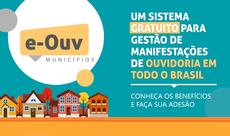 e-Ouv
MUNICÍPIOS

UM SISTEMA GRATUITO PARA GESTÃO DE MANIFESTAÇÕES DE OUVIDORIA EM TODO O BRASIL

CONHEÇA OS BENEFÍCIOS E FAÇA SUA ADESÃO